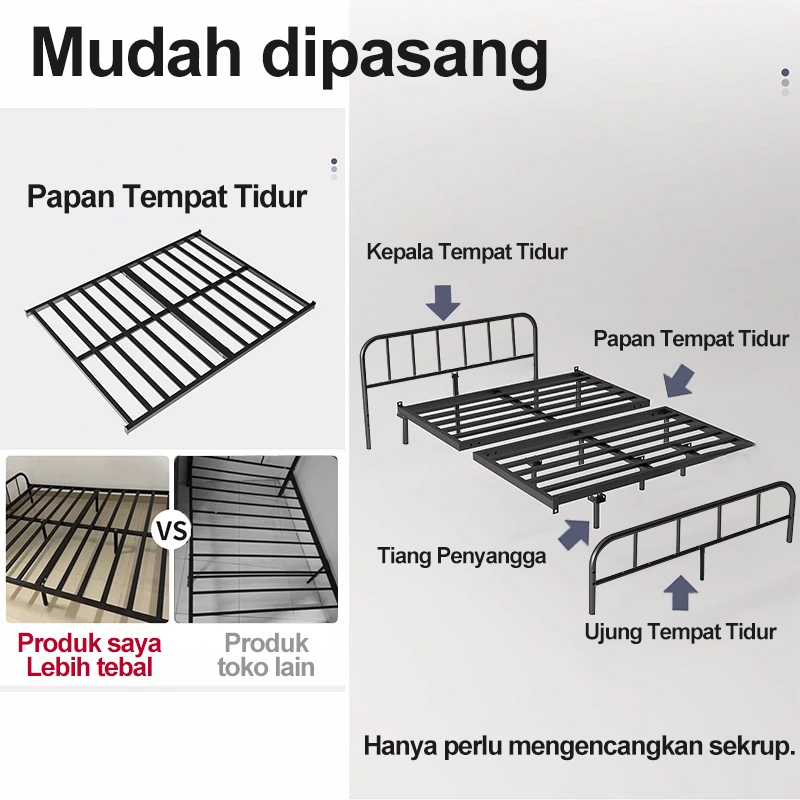 Mudah dipasang

Papan Tempat Tidur

VS

Produk saya
Lebih tebal

Produk
toko lain

Kepala Tempat Tidur

Papan Tempat Tidur

Tiang Penyangga

Ujung Tempat Tidur

Hanya perlu mengencangkan sekrup.